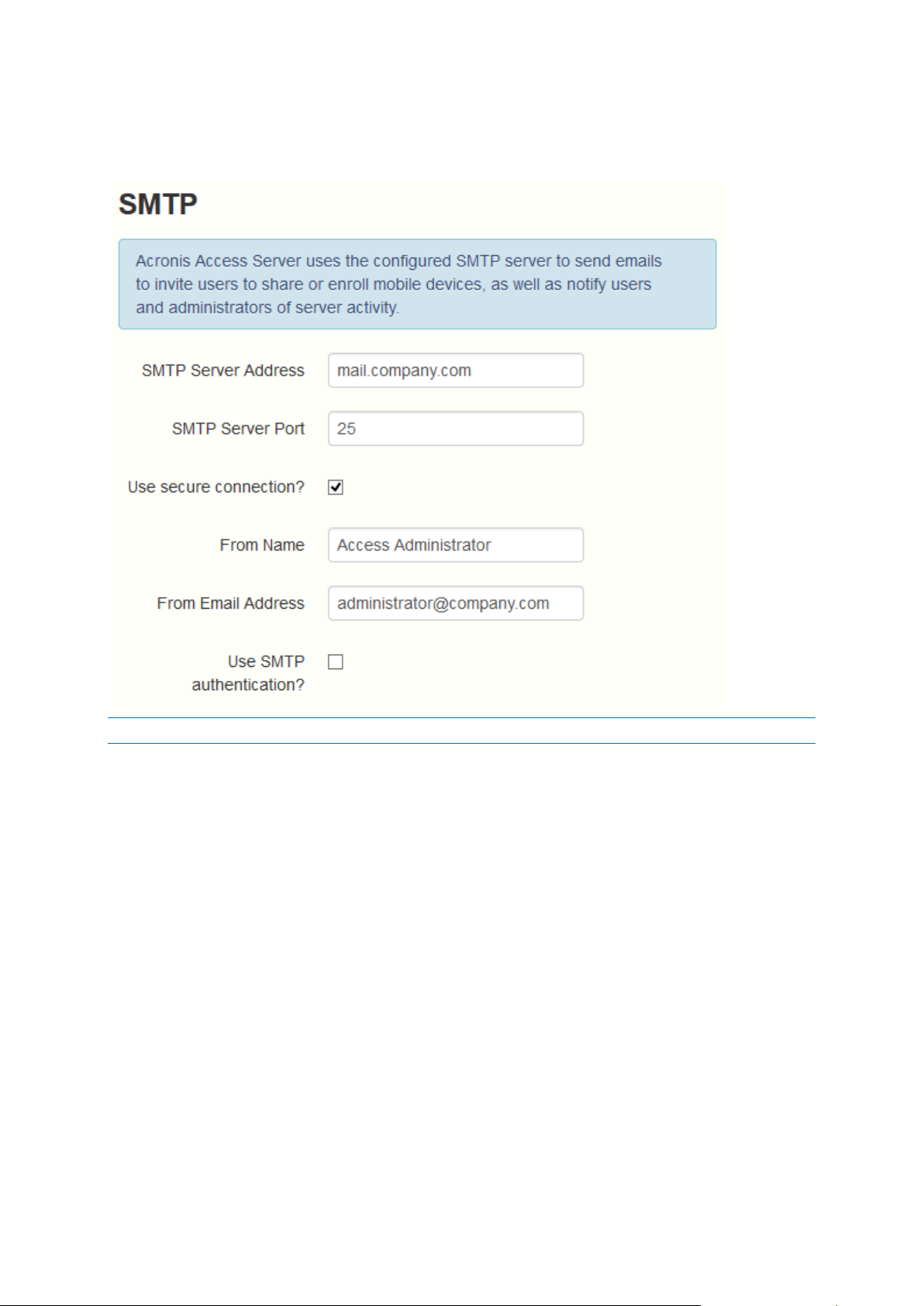 SMTP

Acronis Access Server uses the configured SMTP server to send emails to invite users to share or enroll mobile devices, as well as notify users and administrators of server activity.

SMTP Server Address mail.company.com

SMTP Server Port 25

Use secure connection?

From Name Access Administrator

From Email Address administrator@company.com

Use SMTP authentication?